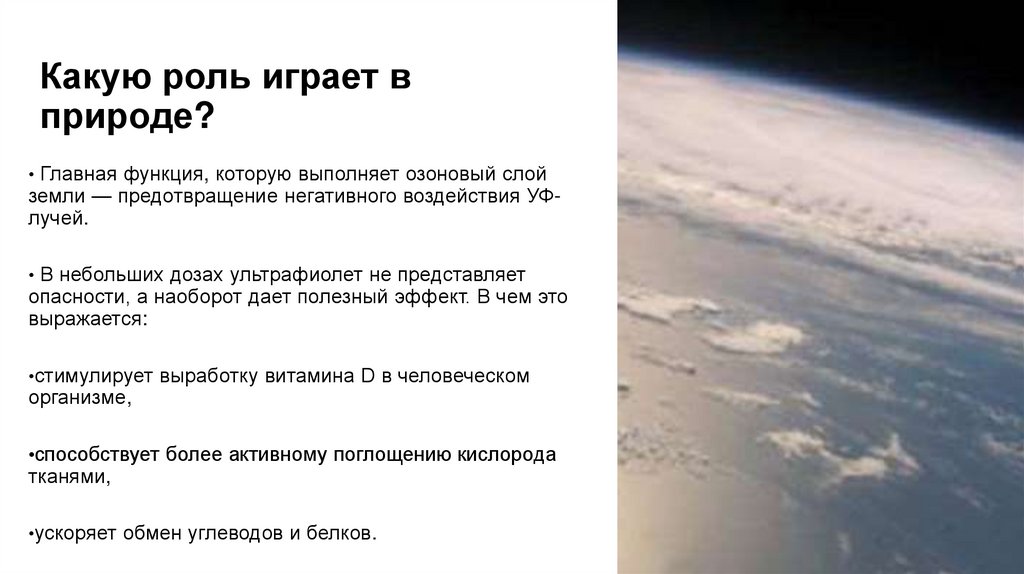 Какую роль играет в природе?

• Главная функция, которую выполняет озоновый слой земли — предотвращение негативного воздействия УФ-лучей.

• В небольших дозах ультрафиолет не представляет опасности, а наоборот дает полезный эффект. В чем это выражается:

• стимулирует выработку витамина D в человеческом организме,

• способствует более активному поглощению кислорода тканями,

• ускоряет обмен углеводов и белков.